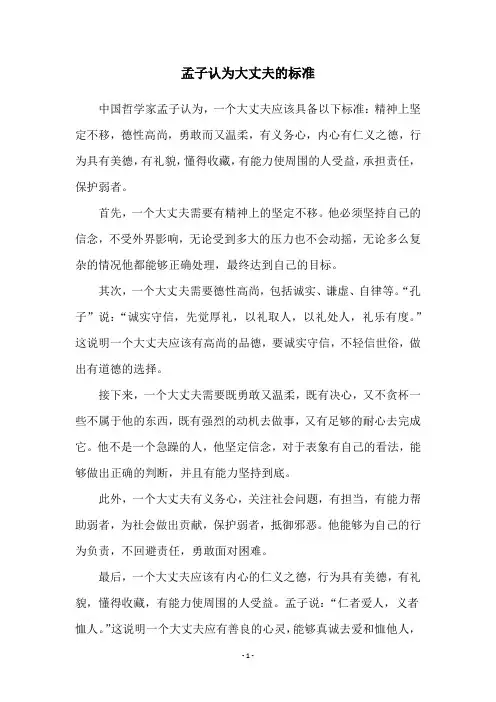 孟子认为大丈夫的标准

中国哲学家孟子认为，一个大丈夫应该具备以下标准：精神上坚定不移，德性高尚，勇敢而又温柔，有义务心，内心有仁义之德，行为具有美德，有礼貌，懂得收藏，有能力使周围的人受益，承担责任，保护弱者。

首先，一个大丈夫需要有精神上的坚定不移。他必须坚持自己的信念，不受外界影响，无论受到多大的压力也不会动摇，无论多么复杂的情况他都能够正确处理，最终达到自己的目标。

其次，一个大丈夫需要德性高尚，包括诚实、谦虚、自律等。“孔子”说：“诚实守信，先觉厚礼，以礼取人，以礼处人，礼乐有度。”这说明一个大丈夫应该有高尚的品德，要诚实守信，不轻信世俗，做出有道德的选择。

接下来，一个大丈夫需要既勇敢又温柔，既有决心，又不贪杯一些不属于他的东西，既有强烈的动机去做事，又有足够的耐心去完成它。他不是一个急躁的人，他坚定信念，对于表象有自己的看法，能够做出正确的判断，并且有能力坚持到底。

此外，一个大丈夫有义务心，关注社会问题，有担当，有能力帮助弱者，为社会做出贡献，保护弱者，抵御邪恶。他能够为自己的行为负责，不回避责任，勇敢面对困难。

最后，一个大丈夫应该有内心的仁义之德，行为具有美德，有礼貌，懂得收藏，有能力使周围的人受益。孟子说：“仁者爱人，义者恤人。”这说明一个大丈夫应有善良的心灵，能够真诚去爱和恤他人，

- 1 -